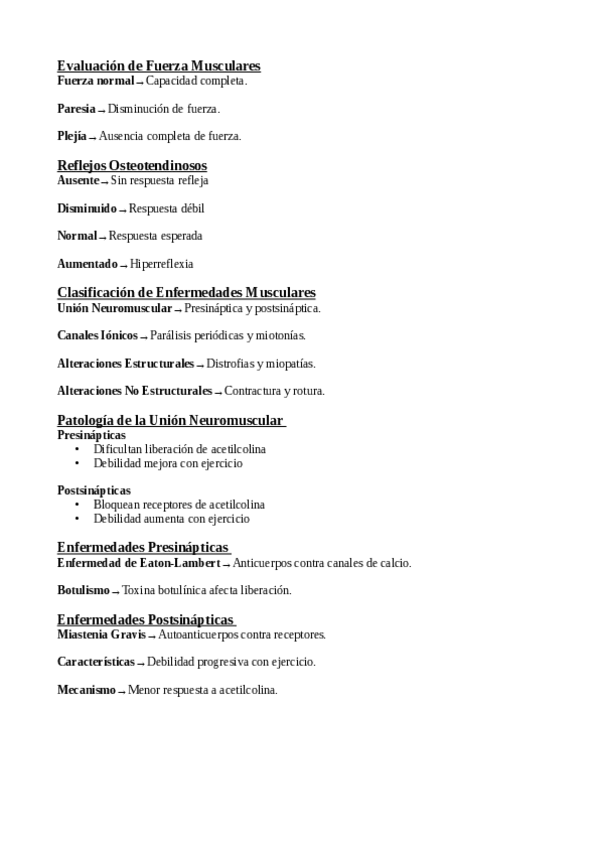 Evaluación de Fuerza Musculares
Fuerza normal → Capacidad completa.

Paresia → Disminución de fuerza.

Plejía → Ausencia completa de fuerza.

Reflejos Osteotendinosos
Ausente → Sin respuesta refleja

Disminuido → Respuesta débil

Normal → Respuesta esperada

Aumentado → Hiperreflexia

Clasificación de Enfermedades Musculares
Unión Neuromuscular → Presináptica y postsináptica.

Canales Iónicos → Parálisis periódicas y miotonías.

Alteraciones Estructurales → Distrofias y miopatías.

Alteraciones No Estructurales → Contractura y rotura.

Patología de la Unión Neuromuscular
Presinápticas
• Dificultan liberación de acetilcolina
• Debilidad mejora con ejercicio

Postsinápticas
• Bloquean receptores de acetilcolina
• Debilidad aumenta con ejercicio

Enfermedades Presinápticas
Enfermedad de Eaton-Lambert → Anticuerpos contra canales de calcio.

Botulismo → Toxina botulínica afecta liberación.

Enfermedades Postsinápticas
Miastenia Gravis → Autoanticuerpos contra receptores.

Características → Debilidad progresiva con ejercicio.

Mecanismo → Menor respuesta a acetilcolina.